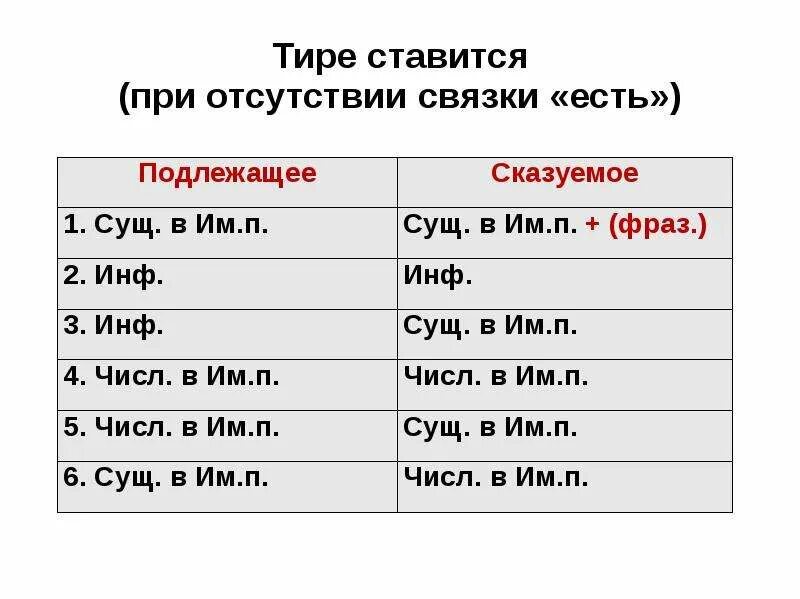 Тире ставится
(при отсутствии связки «есть»)

| Подлежащее | Сказуемое |
|---|---|
| 1. Сущ. в Им.п. | Сущ. в Им.п. + (фраз.) |
| 2. Инф. | Инф. |
| 3. Инф. | Сущ. в Им.п. |
| 4. Числ. в Им.п. | Числ. в Им.п. |
| 5. Числ. в Им.п. | Сущ. в Им.п. |
| 6. Сущ. в Им.п. | Числ. в Им.п. |